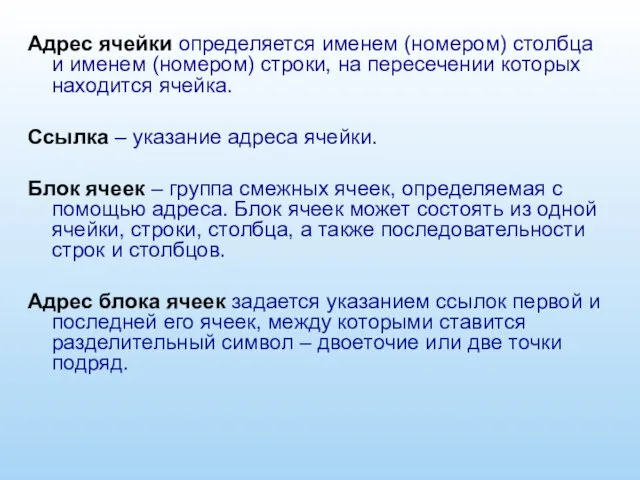 Адрес ячейки определяется именем (номером) столбца и именем (номером) строки, на пересечении которых находится ячейка.

Ссылка – указание адреса ячейки.

Блок ячеек – группа смежных ячеек, определяемая с помощью адреса. Блок ячеек может состоять из одной ячейки, строки, столбца, а также последовательности строк и столбцов.

Адрес блока ячеек задается указанием ссылок первой и последней его ячеек, между которыми ставится разделительный символ – двоеточие или две точки подряд.